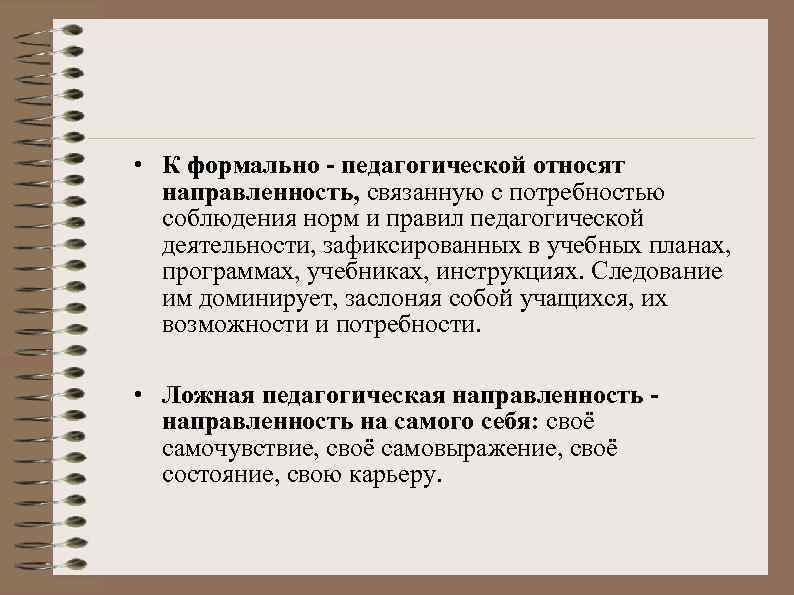 • К формально - педагогической относят направленность, связанную с потребностью соблюдения норм и правил педагогической деятельности, зафиксированных в учебных планах, программах, учебниках, инструкциях. Следование им доминирует, заслоняя собой учащихся, их возможности и потребности.

• Ложная педагогическая направленность - направленность на самого себя: своё самочувствие, своё самовыражение, своё состояние, свою карьеру.